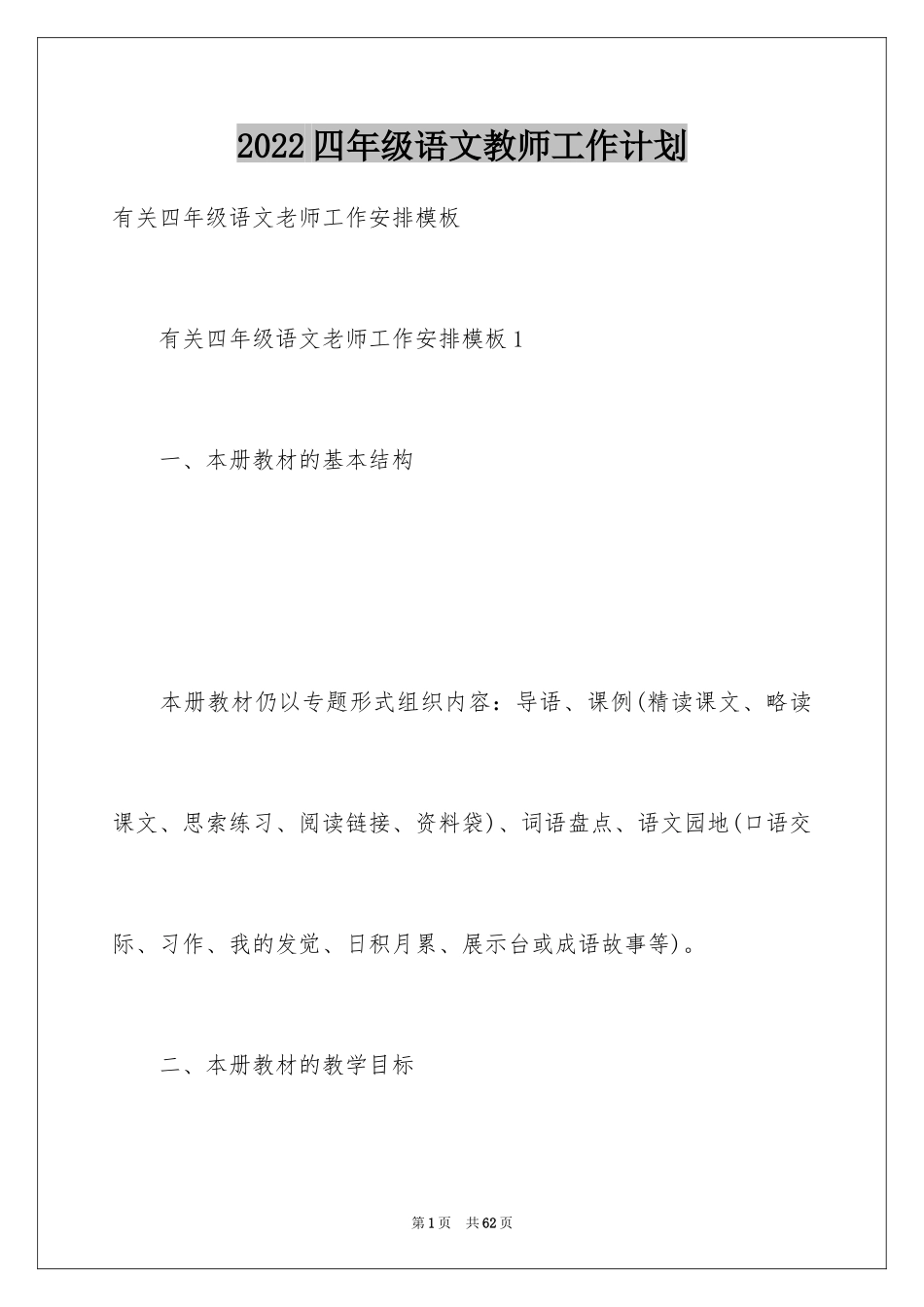 2022四年级语文教师工作计划

有关四年级语文老师工作安排模板

有关四年级语文老师工作安排模板1

一、本册教材的基本结构

本册教材仍以专题形式组织内容：导语、课例(精读课文、略读课文、思索练习、阅读链接、资料袋)、词语盘点、语文园地(口语交际、习作、我的发觉、日积月累、展示台或成语故事等)。

二、本册教材的教学目标

第1页 共62页